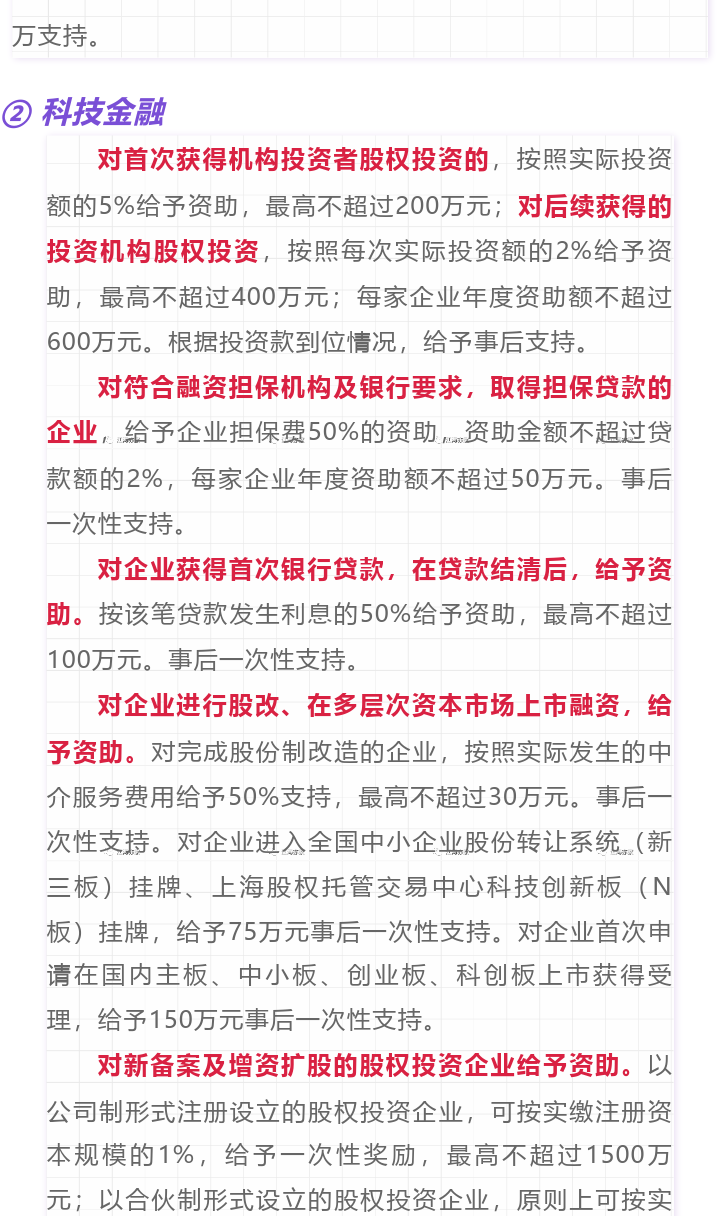 万支持。

② 科技金融

对首次获得机构投资者股权投资的，按照实际投资额的5%给予资助，最高不超过200万元；对后续获得的投资机构股权投资，按照每次实际投资额的2%给予资助，最高不超过400万元；每家企业年度资助额不超过600万元。根据投资款到位情况，给予事后支持。

对符合融资担保机构及银行要求，取得担保贷款的企业，给予企业担保费50%的资助，资助金额不超过贷款额的2%，每家企业年度资助额不超过50万元。事后一次性支持。

对企业获得首次银行贷款，在贷款结清后，给予资助。按该笔贷款发生利息的50%给予资助，最高不超过100万元。事后一次性支持。

对企业进行股改、在多层次资本市场上市融资，给予资助。对完成股份制改造的企业，按照实际发生的中介服务费用给予50%支持，最高不超过30万元。事后一次性支持。对企业进入全国中小企业股份转让系统（新三板）挂牌、上海股权托管交易中心科技创新板（N板）挂牌，给予75万元事后一次性支持。对企业首次申请在国内主板、中小板、创业板、科创板上市获得受理，给予150万元事后一次性支持。

对新备案及增资扩股的股权投资企业给予资助。以公司制形式注册设立的股权投资企业，可按实缴注册资本规模的1%，给予一次性奖励，最高不超过1500万元；以合伙制形式设立的股权投资企业，原则上可按实